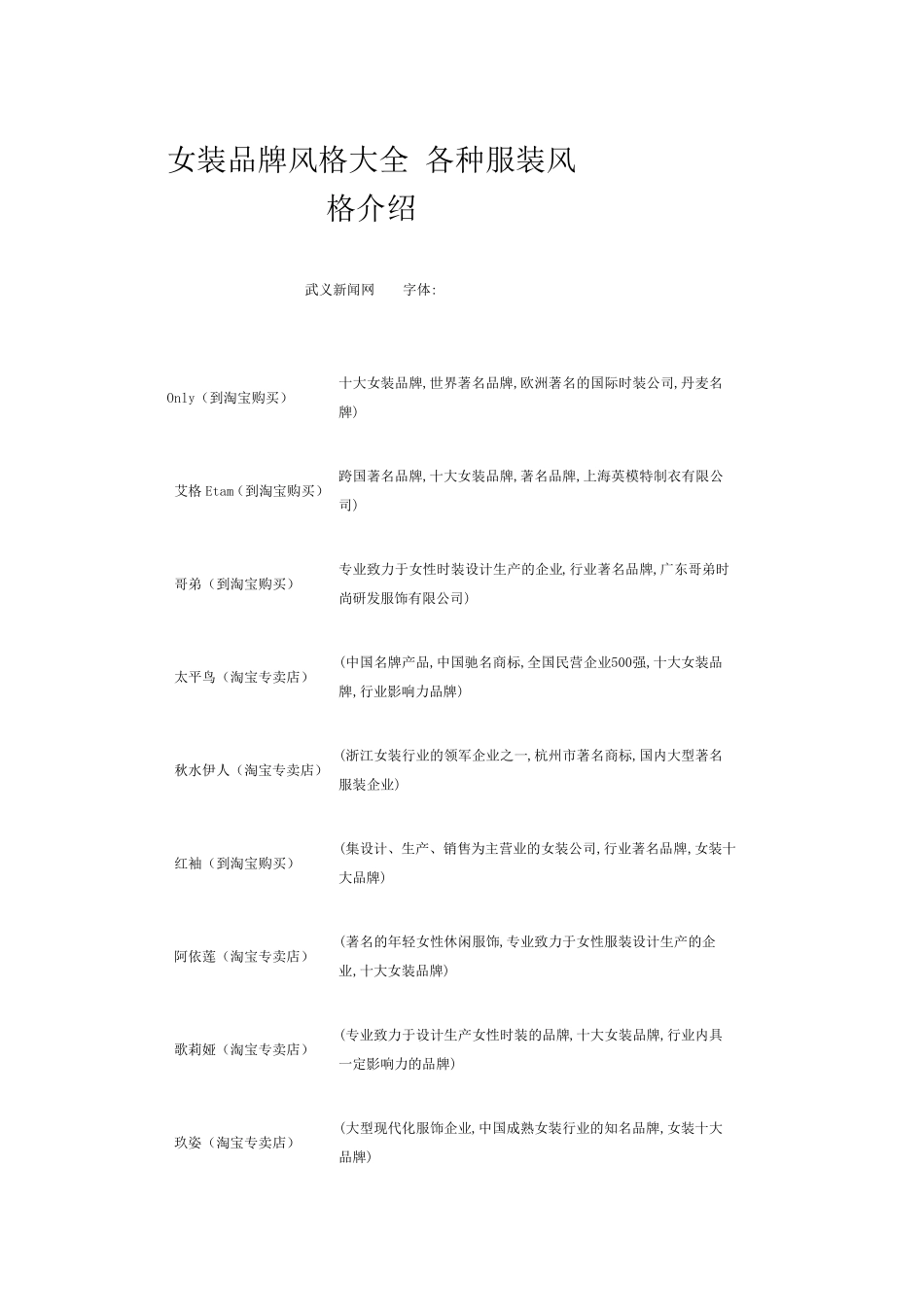 女装品牌风格大全 各种服装风格介绍

武义新闻网 字体:

| | |
|---|---|
| Only（到淘宝购买） | 十大女装品牌,世界著名品牌,欧洲著名的国际时装公司,丹麦名牌) |
| 艾格Etam（到淘宝购买） | 跨国著名品牌,十大女装品牌,著名品牌,上海英模特制衣有限公司) |
| 哥弟（到淘宝购买） | 专业致力于女性时装设计生产的企业,行业著名品牌,广东哥弟时尚研发服饰有限公司) |
| 太平鸟（淘宝专卖店） | (中国名牌产品,中国驰名商标,全国民营企业500强,十大女装品牌,行业影响力品牌) |
| 秋水伊人（淘宝专卖店） | (浙江女装行业的领军企业之一,杭州市著名商标,国内大型著名服装企业) |
| 红袖（到淘宝购买） | (集设计、生产、销售为主营业的女装公司,行业著名品牌,女装十大品牌) |
| 阿依莲（淘宝专卖店） | (著名的年轻女性休闲服饰,专业致力于女性服装设计生产的企业,十大女装品牌) |
| 歌莉娅（淘宝专卖店） | (专业致力于设计生产女性时装的品牌,十大女装品牌,行业内具一定影响力的品牌) |
| 玖姿（淘宝专卖店） | (大型现代化服饰企业,中国成熟女装行业的知名品牌,女装十大品牌) |